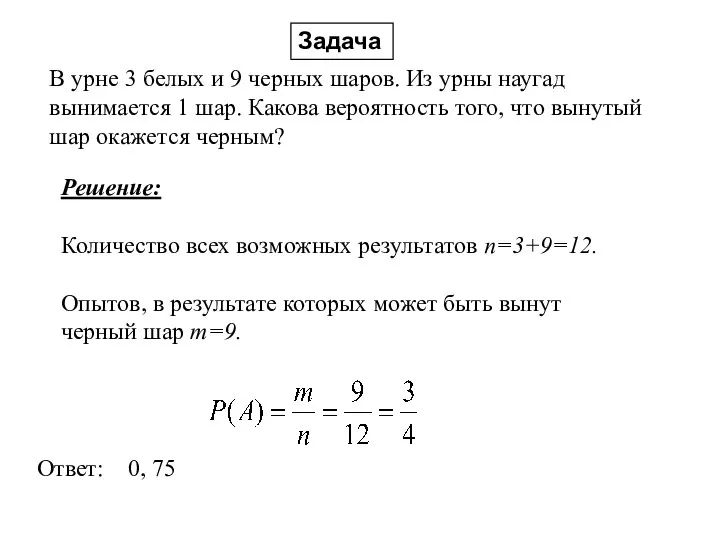 Задача

В урне 3 белых и 9 черных шаров. Из урны наугад вынимается 1 шар. Какова вероятность того, что вынутый шар окажется черным?

Решение:

Количество всех возможных результатов $n=3+9=12$.

Опытов, в результате которых может быть вынут черный шар $m=9$.

$P(A)=\frac{m}{n}=\frac{9}{12}=\frac{3}{4}$

Ответ: 0, 75